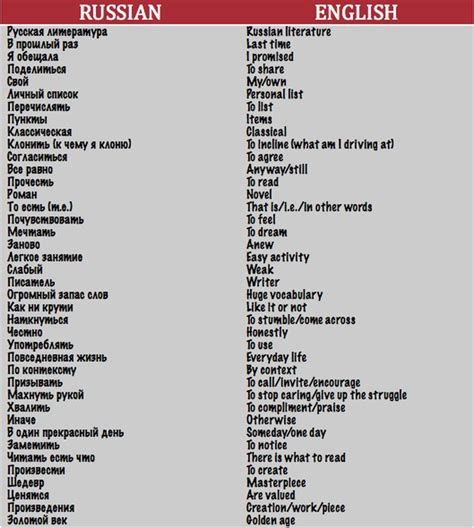 | RUSSIAN | ENGLISH |
|---|---|
| Русская литература | Russian literature |
| В прошлый раз | Last time |
| Я обещала | I promised |
| Поделиться | To share |
| Свой | My/own |
| Личный список | Personal list |
| Перечислять | To list |
| Пункты | Items |
| Классическая | Classical |
| Клонить (к чему я клоню) | To incline (what am I driving at) |
| Согласиться | To agree |
| Все равно | Anyway/still |
| Прочесть | To read |
| Роман | Novel |
| То есть (т.е.) | That is/i.e./in other words |
| Почувствовать | To feel |
| Мечтать | To dream |
| Заново | Anew |
| Легкое занятие | Easy activity |
| Слабый | Weak |
| Писатель | Writer |
| Огромный запас слов | Huge vocabulary |
| Как ни крути | Like it or not |
| Наткнуться | To stumble/come across |
| Честно | Honestly |
| Употреблять | To use |
| Повседневная жизнь | Everyday life |
| По контексту | By context |
| Призывать | To call/invite/encourage |
| Махнуть рукой | To stop caring/give up the struggle |
| Хвалить | To compliment/praise |
| Иначе | Otherwise |
| В один прекрасный день | Someday/one day |
| Заметить | To notice |
| Читать есть что | There is what to read |
| Произвести | To create |
| Шедевр | Masterpiece |
| Ценятся | Are valued |
| Произведения | Creation/work/piece |
| Золотой век | Golden age |